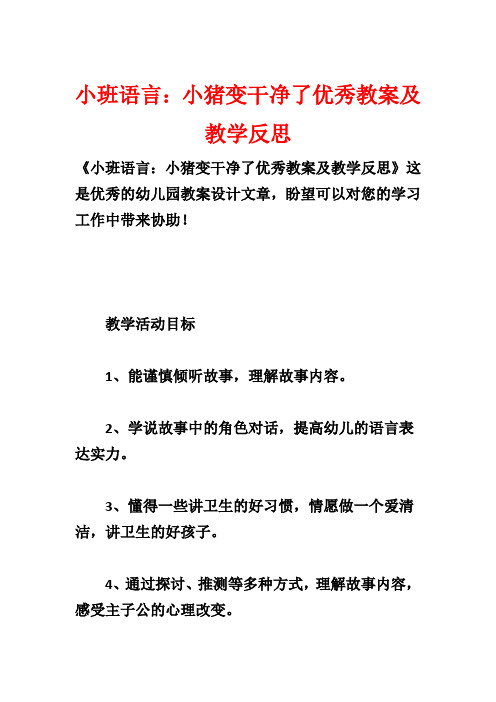 小班语言：小猪变干净了优秀教案及教学反思

《小班语言：小猪变干净了优秀教案及教学反思》这是优秀的幼儿园教案设计文章，盼望可以对您的学习工作中带来协助！

教学活动目标

1、能谨慎倾听故事，理解故事内容。

2、学说故事中的角色对话，提高幼儿的语言表达实力。

3、懂得一些讲卫生的好习惯，情愿做一个爱清洁，讲卫生的好孩子。

4、通过探讨、推测等多种方式，理解故事内容，感受主子公的心理改变。